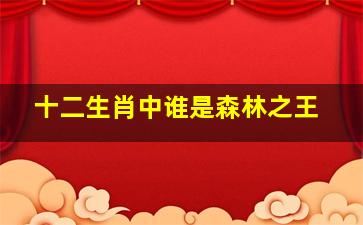 十二生肖中谁是森林之王